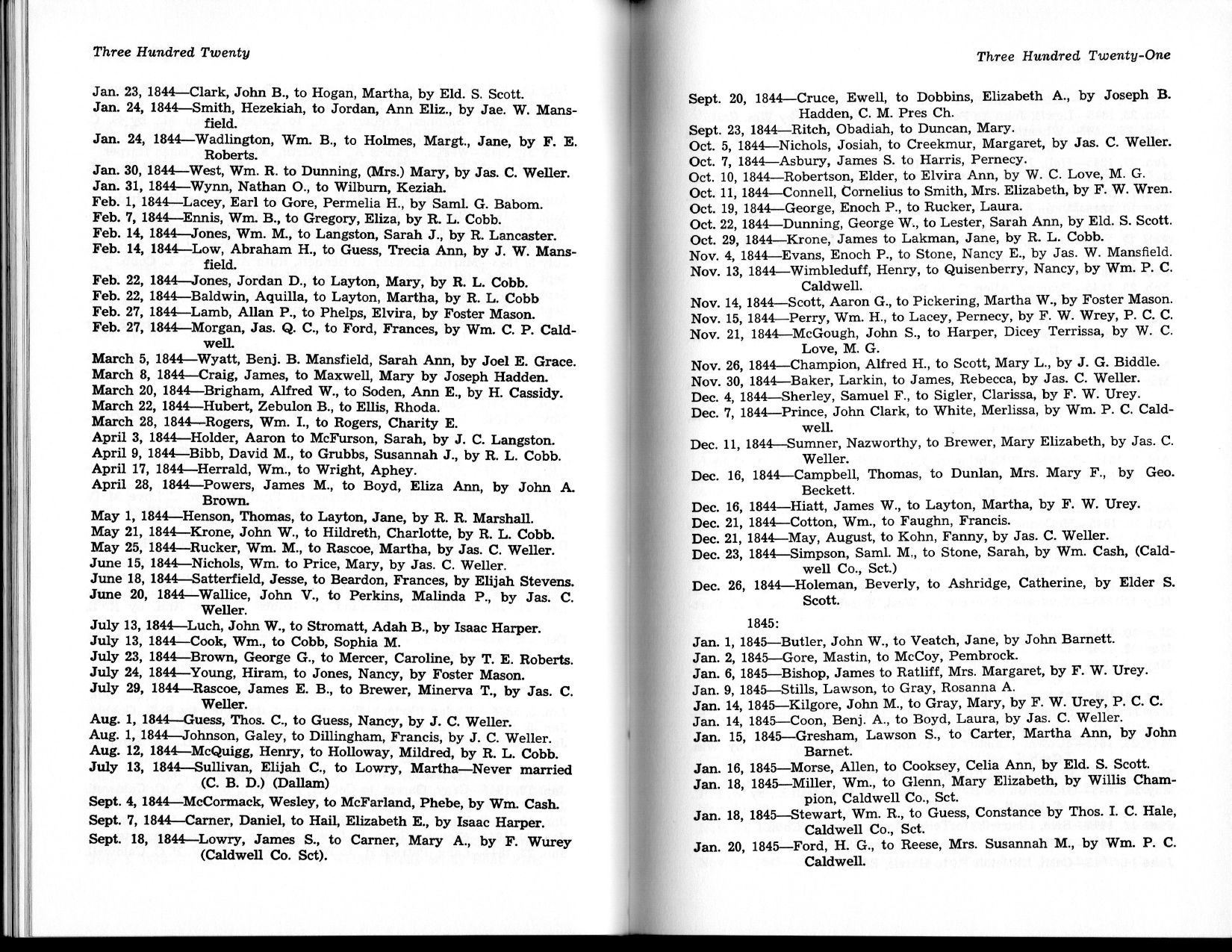 Three Hundred Twenty

Jan. 23, 1844—Clark, John B., to Hogan, Martha, by Eld. S. Scott.
Jan. 24, 1844—Smith, Hezekiah, to Jordan, Ann Eliz., by Jae. W. Mansfield.
Jan. 24, 1844—Wadlington, Wm. B., to Holmes, Margt., Jane, by F. E. Roberts.
Jan. 30, 1844—West, Wm. R. to Dunning, (Mrs.) Mary, by Jas. C. Weller.
Jan. 31, 1844—Wynn, Nathan O., to Wilburn, Keziah.
Feb. 1, 1844—Lacey, Earl to Gore, Permelia H., by Saml. G. Babom.
Feb. 7, 1844—Ennis, Wm. B., to Gregory, Eliza, by R. L. Cobb.
Feb. 14, 1844—Jones, Wm. M., to Langston, Sarah J., by R. Lancaster.
Feb. 14, 1844—Low, Abraham H., to Guess, Trecia Ann, by J. W. Mansfield.
Feb. 22, 1844—Jones, Jordan D., to Layton, Mary, by R. L. Cobb.
Feb. 22, 1844—Baldwin, Aquilla, to Layton, Martha, by R. L. Cobb
Feb. 27, 1844—Lamb, Allan P., to Phelps, Elvira, by Foster Mason.
Feb. 27, 1844—Morgan, Jas. Q. C., to Ford, Frances, by Wm. C. P. Caldwell.
March 5, 1844—Wyatt, Benj. B. Mansfield, Sarah Ann, by Joel E. Grace.
March 8, 1844—Craig, James, to Maxwell, Mary by Joseph Hadden.
March 20, 1844—Brigham, Alfred W., to Soden, Ann E., by H. Cassidy.
March 22, 1844—Hubert, Zebulon B., to Ellis, Rhoda.
March 28, 1844—Rogers, Wm. I., to Rogers, Charity E.
April 3, 1844—Holder, Aaron to McFurson, Sarah, by J. C. Langston.
April 9, 1844—Bibb, David M., to Grubbs, Susannah J., by R. L. Cobb.
April 17, 1844—Herrald, Wm., to Wright, Aphey.
April 28, 1844—Powers, James M., to Boyd, Eliza Ann, by John A. Brown.
May 1, 1844—Henson, Thomas, to Layton, Jane, by R. R. Marshall.
May 21, 1844—Krone, John W., to Hildreth, Charlotte, by R. L. Cobb.
May 25, 1844—Rucker, Wm. M., to Rascoe, Martha, by Jas. C. Weller.
June 15, 1844—Nichols, Wm. to Price, Mary, by Jas. C. Weller.
June 18, 1844—Satterfield, Jesse, to Beardon, Frances, by Elijah Stevens.
June 20, 1844—Wallice, John V., to Perkins, Malinda P., by Jas. C. Weller.
July 13, 1844—Luch, John W., to Stromatt, Adah B., by Isaac Harper.
July 13, 1844—Cook, Wm., to Cobb, Sophia M.
July 23, 1844—Brown, George G., to Mercer, Caroline, by T. E. Roberts.
July 24, 1844—Young, Hiram, to Jones, Nancy, by Foster Mason.
July 29, 1844—Rascoe, James E. B., to Brewer, Minerva T., by Jas. C. Weller.
Aug. 1, 1844—Guess, Thos. C., to Guess, Nancy, by J. C. Weller.
Aug. 1, 1844—Johnson, Galey, to Dillingham, Francis, by J. C. Weller.
Aug. 12, 1844—McQuigg, Henry, to Holloway, Mildred, by R. L. Cobb.
July 13, 1844—Sullivan, Elijah C., to Lowry, Martha—Never married (C. B. D.) (Dallam)
Sept. 4, 1844—McCormack, Wesley, to McFarland, Phebe, by Wm. Cash.
Sept. 7, 1844—Carner, Daniel, to Hail, Elizabeth E., by Isaac Harper.
Sept. 18, 1844—Lowry, James S., to Carner, Mary A., by F. Wurey (Caldwell Co. Sct).

Three Hundred Twenty-One

Sept. 20, 1844—Cruce, Ewell, to Dobbins, Elizabeth A., by Joseph B. Hadden, C. M. Pres Ch.
Sept. 23, 1844—Ritch, Obadiah, to Duncan, Mary.
Oct. 5, 1844—Nichols, Josiah, to Creekmur, Margaret, by Jas. C. Weller.
Oct. 7, 1844—Asbury, James S. to Harris, Pernecy.
Oct. 10, 1844—Robertson, Elder, to Elvira Ann, by W. C. Love, M. G.
Oct. 11, 1844—Connell, Cornelius to Smith, Mrs. Elizabeth, by F. W. Wren.
Oct. 19, 1844—George, Enoch P., to Rucker, Laura.
Oct. 22, 1844—Dunning, George W., to Lester, Sarah Ann, by Eld. S. Scott.
Oct. 29, 1844—Krone, James to Lakman, Jane, by R. L. Cobb.
Nov. 4, 1844—Evans, Enoch P., to Stone, Nancy E., by Jas. W. Mansfield.
Nov. 13, 1844—Wimbleduff, Henry, to Quisenberry, Nancy, by Wm. P. C. Caldwell.
Nov. 14, 1844—Scott, Aaron G., to Pickering, Martha W., by Foster Mason.
Nov. 15, 1844—Perry, Wm. H., to Lacey, Pernecy, by F. W. Wrey, P. C. C.
Nov. 21, 1844—McGough, John S., to Harper, Dicey Terrissa, by W. C. Love, M. G.
Nov. 26, 1844—Champion, Alfred H., to Scott, Mary L., by J. G. Biddle.
Nov. 30, 1844—Baker, Larkin, to James, Rebecca, by Jas. C. Weller.
Dec. 4, 1844—Sherley, Samuel F., to Sigler, Clarissa, by F. W. Urey.
Dec. 7, 1844—Prince, John Clark, to White, Merlissa, by Wm. P. C. Caldwell.
Dec. 11, 1844—Sumner, Nazworthy, to Brewer, Mary Elizabeth, by Jas. C. Weller.
Dec. 16, 1844—Campbell, Thomas, to Dunlan, Mrs. Mary F., by Geo. Beckett.
Dec. 16, 1844—Hiatt, James W., to Layton, Martha, by F. W. Urey.
Dec. 21, 1844—Cotton, Wm., to Faughn, Francis.
Dec. 21, 1844—May, August, to Kohn, Fanny, by Jas. C. Weller.
Dec. 23, 1844—Simpson, Saml. M., to Stone, Sarah, by Wm. Cash, (Caldwell Co., Sct.)
Dec. 26, 1844—Holeman, Beverly, to Ashridge, Catherine, by Elder S. Scott.

1845:

Jan. 1, 1845—Butler, John W., to Veatch, Jane, by John Barnett.
Jan. 2, 1845—Gore, Mastin, to McCoy, Pembrock.
Jan. 6, 1845—Bishop, James to Ratliff, Mrs. Margaret, by F. W. Urey.
Jan. 9, 1845—Stills, Lawson, to Gray, Rosanna A.
Jan. 14, 1845—Kilgore, John M., to Gray, Mary, by F. W. Urey, P. C. C.
Jan. 14, 1845—Coon, Benj. A., to Boyd, Laura, by Jas. C. Weller.
Jan. 15, 1845—Gresham, Lawson S., to Carter, Martha Ann, by John Barnet.
Jan. 16, 1845—Morse, Allen, to Cooksey, Celia Ann, by Eld. S. Scott.
Jan. 18, 1845—Miller, Wm., to Glenn, Mary Elizabeth, by Willis Champion, Caldwell Co., Sct.
Jan. 18, 1845—Stewart, Wm. R., to Guess, Constance by Thos. I. C. Hale, Caldwell Co., Sct.
Jan. 20, 1845—Ford, H. G., to Reese, Mrs. Susannah M., by Wm. P. C. Caldwell.